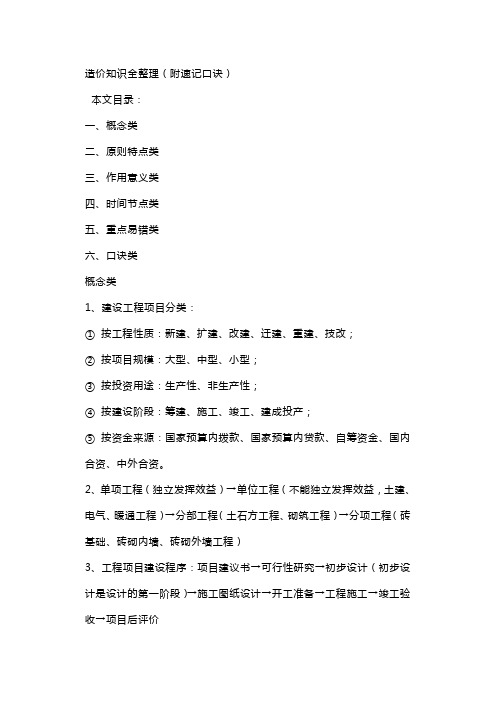 造价知识全整理（附速记口诀）

本文目录：

一、概念类

二、原则特点类

三、作用意义类

四、时间节点类

五、重点易错类

六、口诀类

概念类

1、建设工程项目分类：

① 按工程性质：新建、扩建、改建、迁建、重建、技改；

② 按项目规模：大型、中型、小型；

③ 按投资用途：生产性、非生产性；

④ 按建设阶段：筹建、施工、竣工、建成投产；

⑤ 按资金来源：国家预算内拨款、国家预算内贷款、自筹资金、国内合资、中外合资。

2、单项工程（独立发挥效益）→单位工程（不能独立发挥效益，土建、电气、暖通工程）→分部工程（土石方工程、砌筑工程）→分项工程（砖基础、砖砌内墙、砖砌外墙工程）

3、工程项目建设程序：项目建议书→可行性研究→初步设计（初步设计是设计的第一阶段）→施工图纸设计→开工准备→工程施工→竣工验收→项目后评价